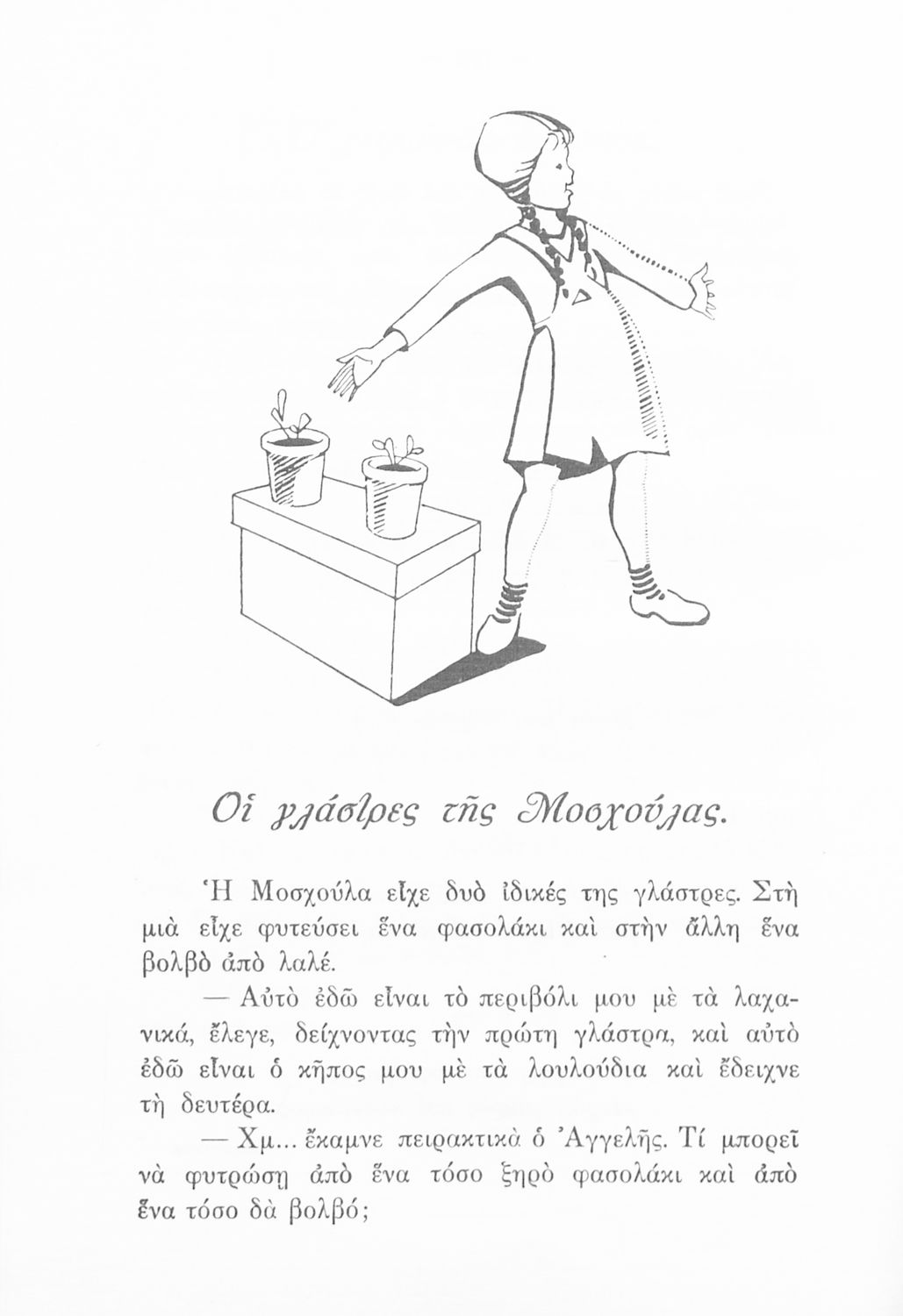 Οἱ γλάστρες τῆς Μοσχούλας.

Ἡ Μοσχούλα εἶχε δυὸ ἰδικές της γλάστρες. Στὴ μιὰ εἶχε φυτεύσει ἕνα φασολάκι καὶ στὴν ἄλλη ἕνα βολβὸ ἀπὸ λαλέ.

— Αὐτὸ ἐδῶ εἶναι τὸ περιβόλι μου μὲ τὰ λαχανικά, ἔλεγε, δείχνοντας τὴν πρώτη γλάστρα, καὶ αὐτὸ ἐδῶ εἶναι ὁ κῆπος μου μὲ τὰ λουλούδια καὶ ἔδειχνε τὴ δευτέρα.

— Χμ... ἔκαμνε πειρακτικὰ ὁ Ἀγγελῆς. Τί μπορεῖ νὰ φυτρώσῃ ἀπὸ ἕνα τόσο ξηρὸ φασολάκι καὶ ἀπὸ ἕνα τόσο δὰ βολβό;